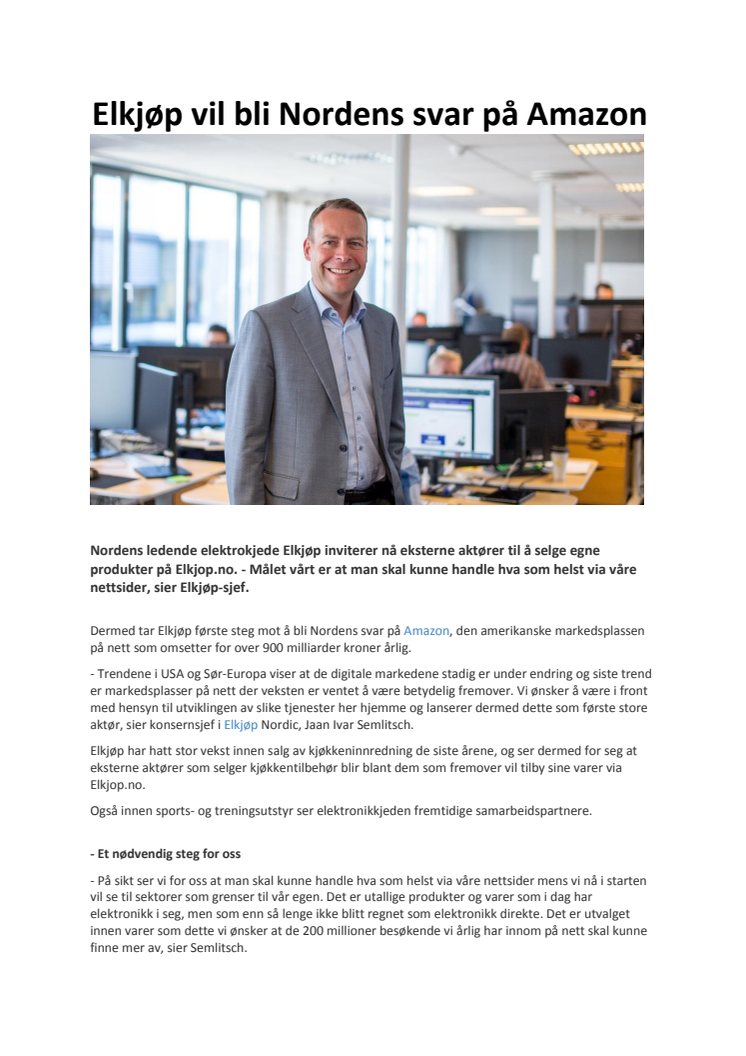 Elkjøp vil bli Nordens svar på Amazon

Nordens ledende elektrokjede Elkjøp inviterer nå eksterne aktører til å selge egne produkter på Elkjop.no. - Målet vårt er at man skal kunne handle hva som helst via våre nettsider, sier Elkjøp-sjef.

Dermed tar Elkjøp første steg mot å bli Nordens svar på Amazon, den amerikanske markedsplassen på nett som omsetter for over 900 milliarder kroner årlig.

- Trendene i USA og Sør-Europa viser at de digitale markedene stadig er under endring og siste trend er markedsplasser på nett der veksten er ventet å være betydelig fremover. Vi ønsker å være i front med hensyn til utviklingen av slike tjenester her hjemme og lanserer dermed dette som første store aktør, sier konsernsjef i Elkjøp Nordic, Jaan Ivar Semlitsch.

Elkjøp har hatt stor vekst innen salg av kjøkkeninnredning de siste årene, og ser dermed for seg at eksterne aktører som selger kjøkkentilbehør blir blant dem som fremover vil tilby sine varer via Elkjop.no.

Også innen sports- og treningsutstyr ser elektronikkjeden fremtidige samarbeidspartnere.

- Et nødvendig steg for oss

- På sikt ser vi for oss at man skal kunne handle hva som helst via våre nettsider mens vi nå i starten vil se til sektorer som grenser til vår egen. Det er utallige produkter og varer som i dag har elektronikk i seg, men som enn så lenge ikke blitt regnet som elektronikk direkte. Det er utvalget innen varer som dette vi ønsker at de 200 millioner besøkende vi årlig har innom på nett skal kunne finne mer av, sier Semlitsch.